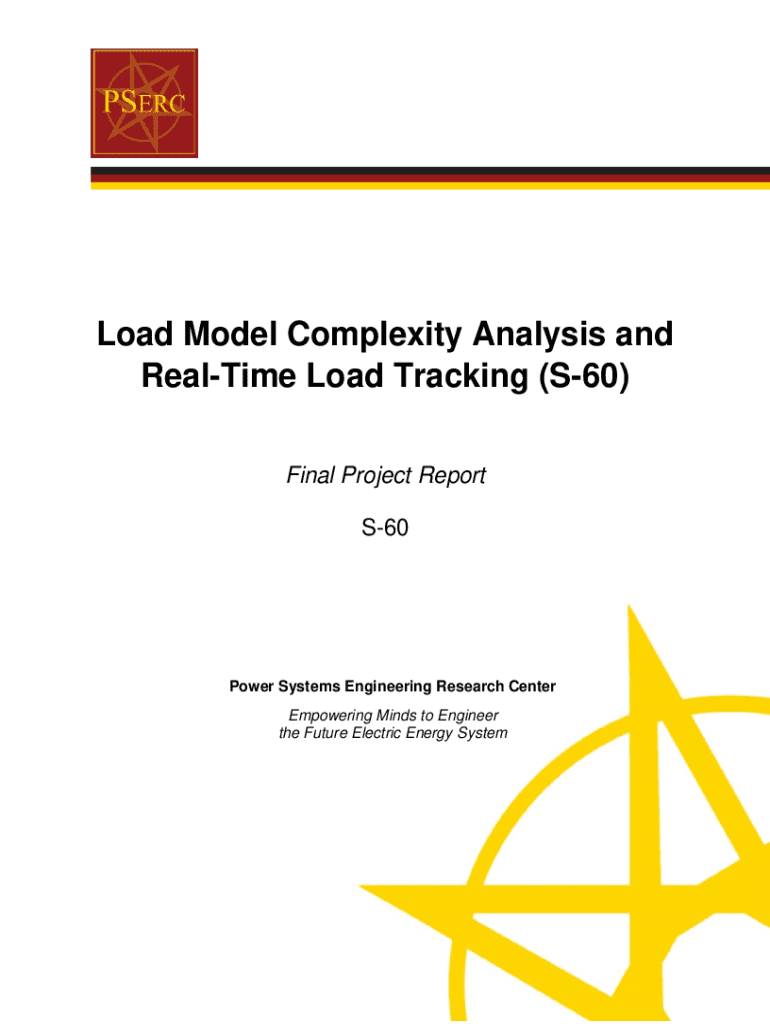 PSERC

Load Model Complexity Analysis and Real-Time Load Tracking (S-60)

Final Project Report

S-60

Power Systems Engineering Research Center

Empowering Minds to Engineer the Future Electric Energy System